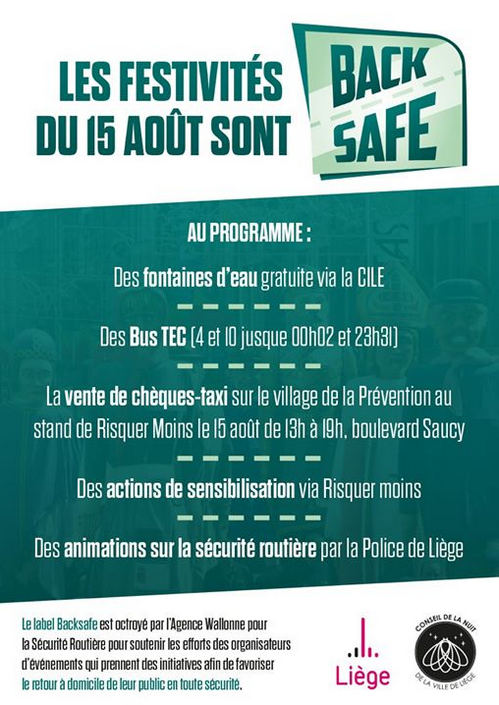 LES FESTIVITÉS DU 15 AOÛT SONT

BACK SAFE

AU PROGRAMME :

Des fontaines d'eau gratuite via la CILE

Des Bus TEC (4 et 10 jusque 00h02 et 23h31)

La vente de chèques-taxi sur le village de la Prévention au stand de Risquer Moins le 15 août de 13h à 19h, boulevard Saucy

Des actions de sensibilisation via Risquer moins

Des animations sur la sécurité routière par la Police de Liège

Le label Backsafe est octroyé par l'Agence Wallonne pour la Sécurité Routière pour soutenir les efforts des organisateurs d'événements qui prennent des initiatives afin de favoriser le retour à domicile de leur public en toute sécurité.

Liège

CONSEIL DE LA NUIT DE LA VILLE DE LIÈGE